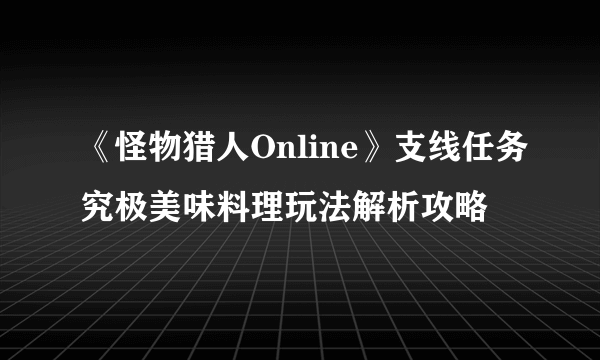 《怪物猎人Online》支线任务究极美味料理玩法解析攻略